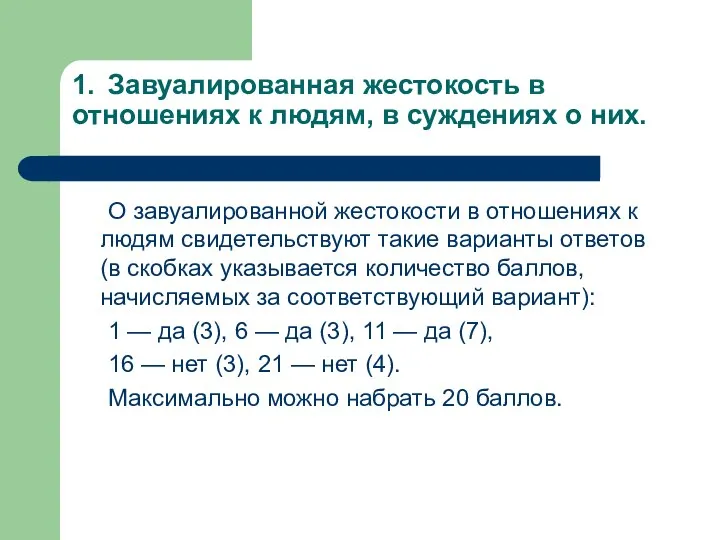 1. Завуалированная жестокость в отношениях к людям, в суждениях о них.

О завуалированной жестокости в отношениях к людям свидетельствуют такие варианты ответов (в скобках указывается количество баллов, начисляемых за соответствующий вариант):

1 — да (3), 6 — да (3), 11 — да (7),

16 — нет (3), 21 — нет (4).

Максимально можно набрать 20 баллов.